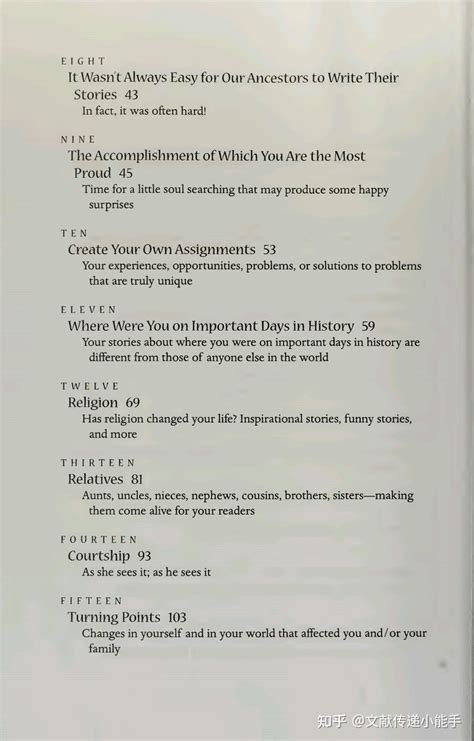 EIGHT
It Wasn't Always Easy for Our Ancestors to Write Their Stories 43
In fact, it was often hard!

NINE
The Accomplishment of Which You Are the Most Proud 45
Time for a little soul searching that may produce some happy surprises

TEN
Create Your Own Assignments 53
Your experiences, opportunities, problems, or solutions to problems that are truly unique

ELEVEN
Where Were You on Important Days in History 59
Your stories about where you were on important days in history are different from those of anyone else in the world

TWELVE
Religion 69
Has religion changed your life? Inspirational stories, funny stories, and more

THIRTEEN
Relatives 81
Aunts, uncles, nieces, nephews, cousins, brothers, sisters—making them come alive for your readers

FOURTEEN
Courtship 93
As she sees it; as he sees it

FIFTEEN
Turning Points 103
Changes in yourself and in your world that affected you and/or your family

知乎 @文献传递小能手